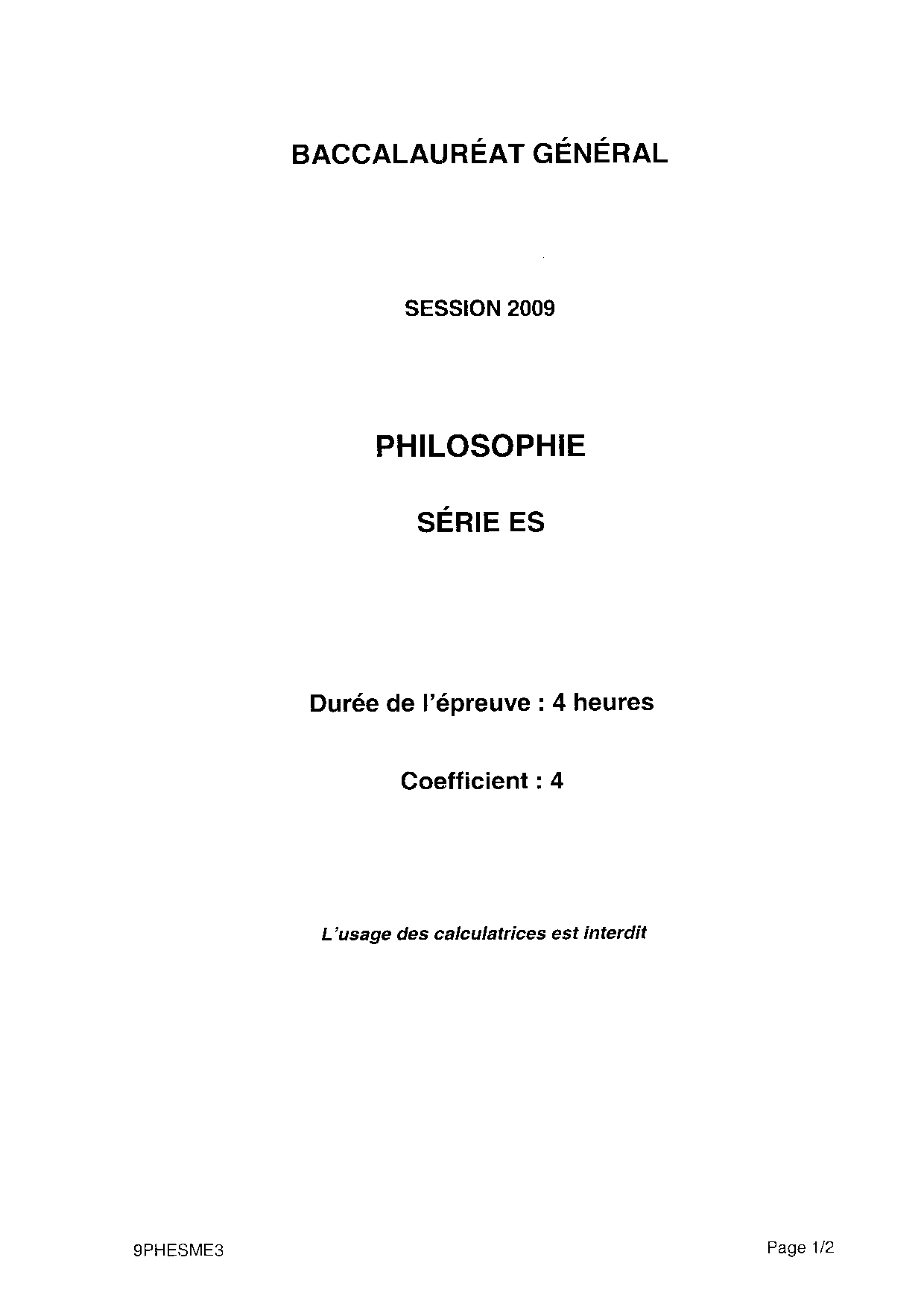 BACCALAURÉAT GÉNÉRAL

SESSION 2009

PHILOSOPHIE

SÉRIE ES

Durée de l'épreuve : 4 heures

Coefficient : 4

L'usage des calculatrices est interdit

9PHESME3

Page 1/2